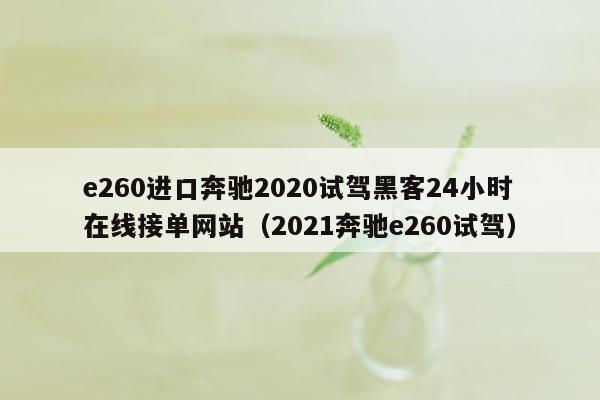 e260进口奔驰2020试驾黑客24小时在线接单网站（2021奔驰e260试驾）